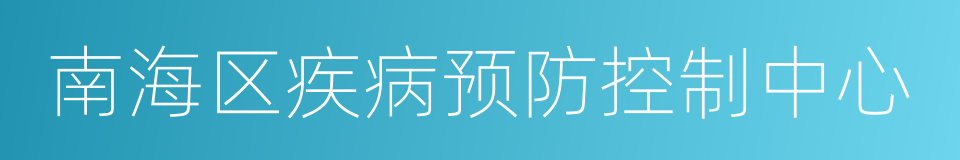 南海区疾病预防控制中心